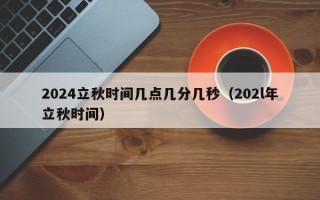 2024立秋时间几点几分几秒（202l年立秋时间）